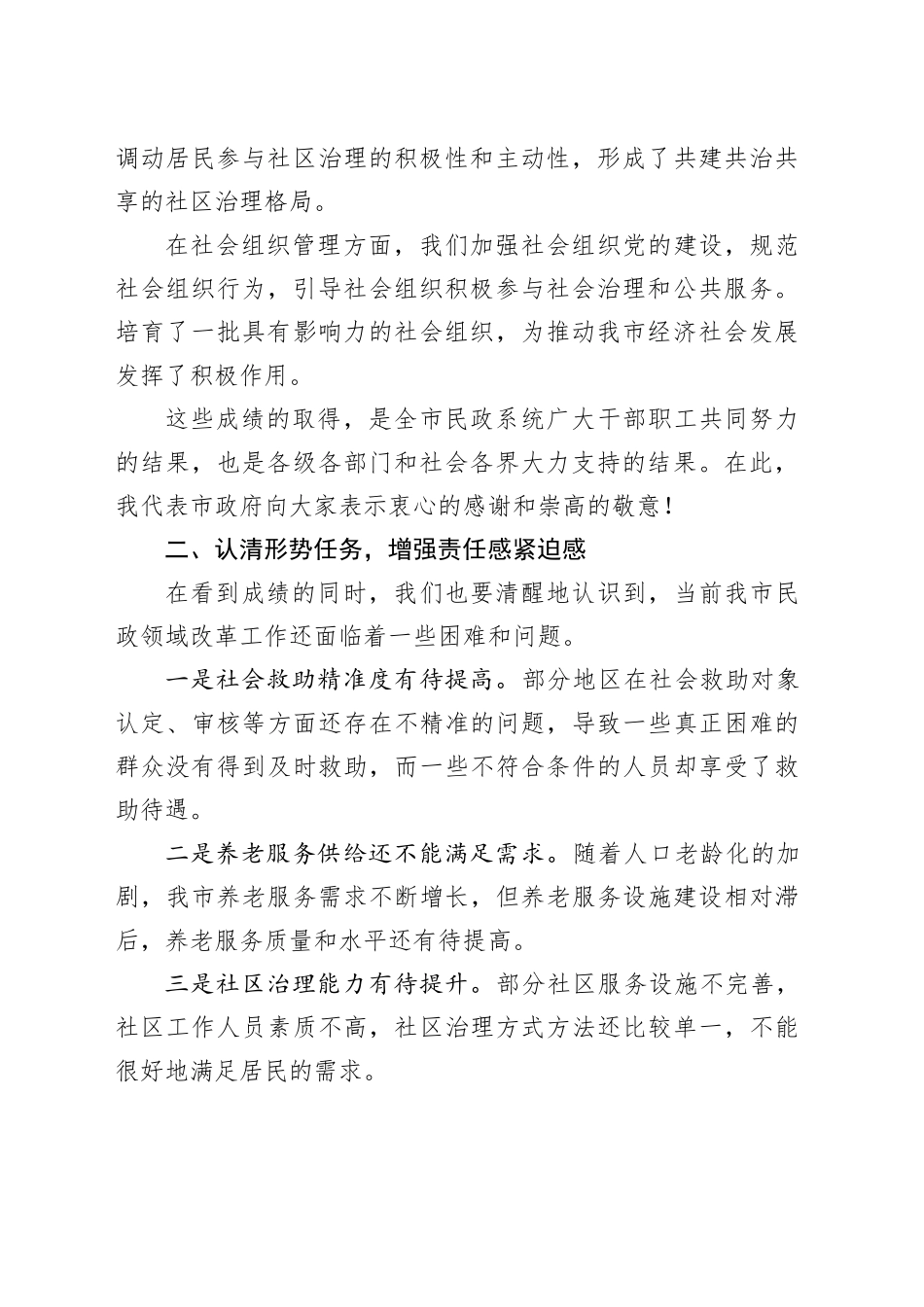 调动居民参与社区治理的积极性和主动性，形成了共建共治共享的社区治理格局。

在社会组织管理方面，我们加强社会组织党的建设，规范社会组织行为，引导社会组织积极参与社会治理和公共服务。培育了一批具有影响力的社会组织，为推动我市经济社会发展发挥了积极作用。

这些成绩的取得，是全市民政系统广大干部职工共同努力的结果，也是各级各部门和社会各界大力支持的结果。在此，我代表市政府向大家表示衷心的感谢和崇高的敬意！

二、认清形势任务，增强责任感紧迫感

在看到成绩的同时，我们也要清醒地认识到，当前我市民政领域改革工作还面临着一些困难和问题。

一是社会救助精准度有待提高。部分地区在社会救助对象认定、审核等方面还存在不精准的问题，导致一些真正困难的群众没有得到及时救助，而一些不符合条件的人员却享受了救助待遇。

二是养老服务供给还不能满足需求。随着人口老龄化的加剧，我市养老服务需求不断增长，但养老服务设施建设相对滞后，养老服务质量和水平还有待提高。

三是社区治理能力有待提升。部分社区服务设施不完善，社区工作人员素质不高，社区治理方式方法还比较单一，不能很好地满足居民的需求。